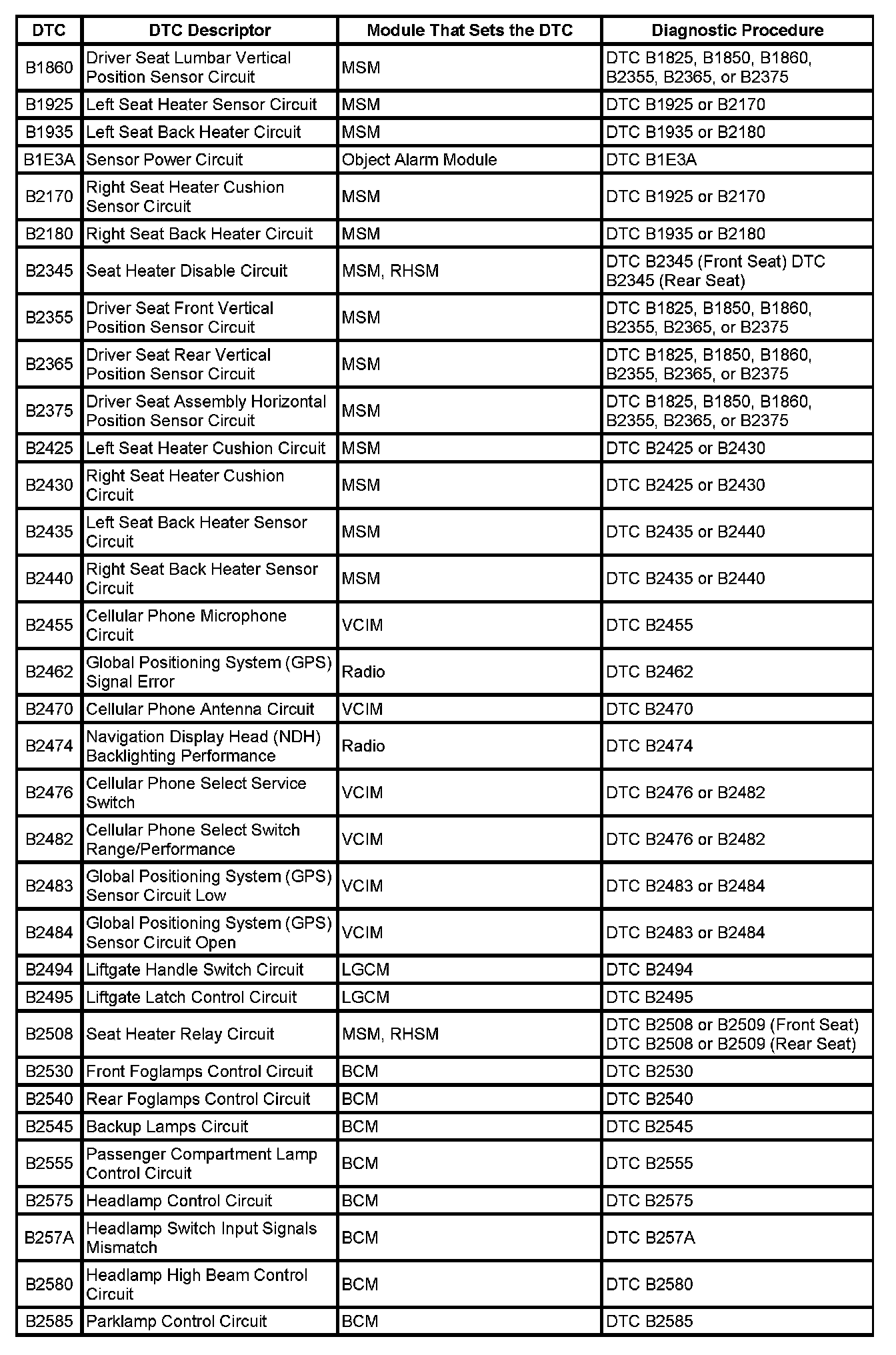 | DTC | DTC Descriptor | Module That Sets the DTC | Diagnostic Procedure |
|---|---|---|---|
| B1860 | Driver Seat Lumbar Vertical Position Sensor Circuit | MSM | DTC B1825, B1850, B1860, B2355, B2365, or B2375 |
| B1925 | Left Seat Heater Sensor Circuit | MSM | DTC B1925 or B2170 |
| B1935 | Left Seat Back Heater Circuit | MSM | DTC B1935 or B2180 |
| B1E3A | Sensor Power Circuit | Object Alarm Module | DTC B1E3A |
| B2170 | Right Seat Heater Cushion Sensor Circuit | MSM | DTC B1925 or B2170 |
| B2180 | Right Seat Back Heater Circuit | MSM | DTC B1935 or B2180 |
| B2345 | Seat Heater Disable Circuit | MSM, RHSM | DTC B2345 (Front Seat) DTC B2345 (Rear Seat) |
| B2355 | Driver Seat Front Vertical Position Sensor Circuit | MSM | DTC B1825, B1850, B1860, B2355, B2365, or B2375 |
| B2365 | Driver Seat Rear Vertical Position Sensor Circuit | MSM | DTC B1825, B1850, B1860, B2355, B2365, or B2375 |
| B2375 | Driver Seat Assembly Horizontal Position Sensor Circuit | MSM | DTC B1825, B1850, B1860, B2355, B2365, or B2375 |
| B2425 | Left Seat Heater Cushion Circuit | MSM | DTC B2425 or B2430 |
| B2430 | Right Seat Heater Cushion Circuit | MSM | DTC B2425 or B2430 |
| B2435 | Left Seat Back Heater Sensor Circuit | MSM | DTC B2435 or B2440 |
| B2440 | Right Seat Back Heater Sensor Circuit | MSM | DTC B2435 or B2440 |
| B2455 | Cellular Phone Microphone Circuit | VCIM | DTC B2455 |
| B2462 | Global Positioning System (GPS) Signal Error | Radio | DTC B2462 |
| B2470 | Cellular Phone Antenna Circuit | VCIM | DTC B2470 |
| B2474 | Navigation Display Head (NDH) Backlighting Performance | Radio | DTC B2474 |
| B2476 | Cellular Phone Select Service Switch | VCIM | DTC B2476 or B2482 |
| B2482 | Cellular Phone Select Switch Range/Performance | VCIM | DTC B2476 or B2482 |
| B2483 | Global Positioning System (GPS) Sensor Circuit Low | VCIM | DTC B2483 or B2484 |
| B2484 | Global Positioning System (GPS) Sensor Circuit Open | VCIM | DTC B2483 or B2484 |
| B2494 | Liftgate Handle Switch Circuit | LGCM | DTC B2494 |
| B2495 | Liftgate Latch Control Circuit | LGCM | DTC B2495 |
| B2508 | Seat Heater Relay Circuit | MSM, RHSM | DTC B2508 or B2509 (Front Seat) DTC B2508 or B2509 (Rear Seat) |
| B2530 | Front Foglamps Control Circuit | BCM | DTC B2530 |
| B2540 | Rear Foglamps Control Circuit | BCM | DTC B2540 |
| B2545 | Backup Lamps Circuit | BCM | DTC B2545 |
| B2555 | Passenger Compartment Lamp Control Circuit | BCM | DTC B2555 |
| B2575 | Headlamp Control Circuit | BCM | DTC B2575 |
| B257A | Headlamp Switch Input Signals Mismatch | BCM | DTC B257A |
| B2580 | Headlamp High Beam Control Circuit | BCM | DTC B2580 |
| B2585 | Parklamp Control Circuit | BCM | DTC B2585 |